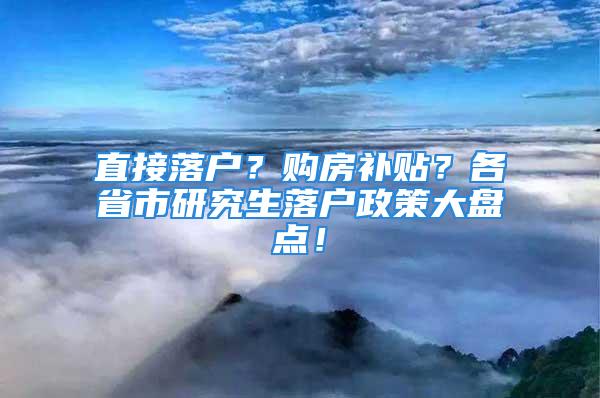 直接落户？购房补贴？各省市研究生落户政策大盘点！